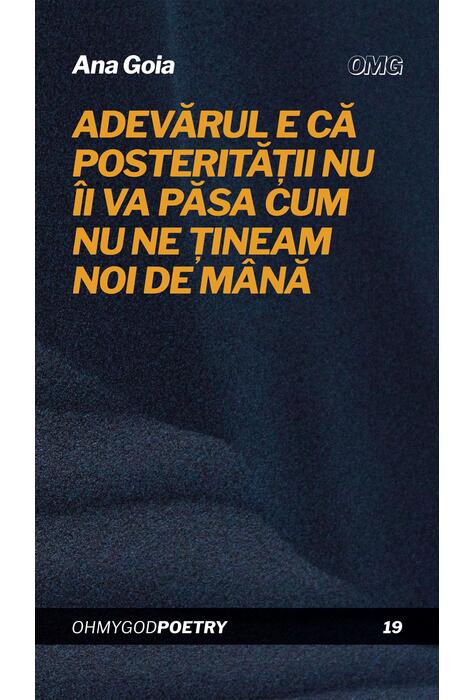 Ana Goia

OMG

ADEVĂRUL E CĂ POSTERITĂȚII NU ÎI VA PĂSA CUM NU NE ȚINEAM NOI DE MÂNĂ

OHMYGODPOETRY

19